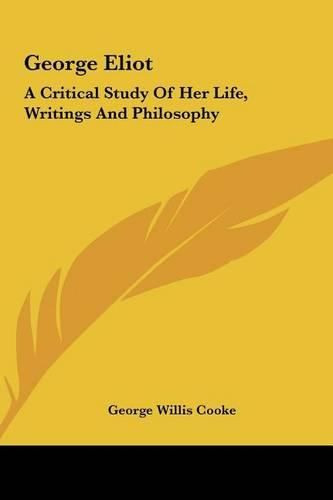 George Eliot

A Critical Study Of Her Life, Writings And Philosophy

George Willis Cooke